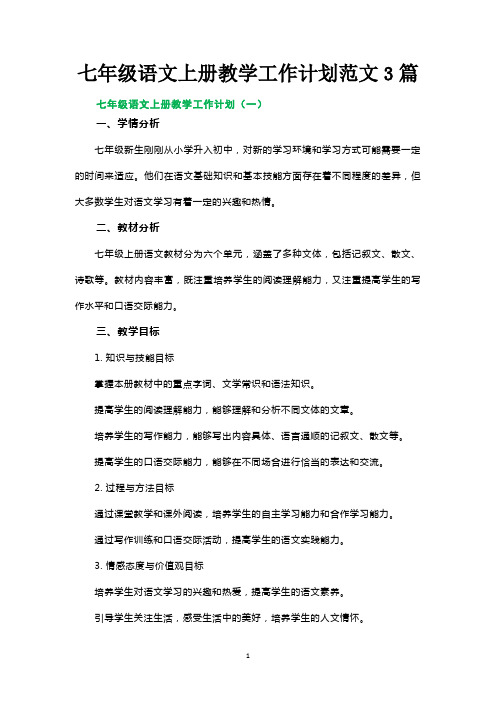 七年级语文上册教学工作计划范文 3 篇

七年级语文上册教学工作计划（一）

一、学情分析

七年级新生刚刚从小学升入初中，对新的学习环境和学习方式可能需要一定的时间来适应。他们在语文基础知识和基本技能方面存在着不同程度的差异，但大多数学生对语文学习有着一定的兴趣和热情。

二、教材分析

七年级上册语文教材分为六个单元，涵盖了多种文体，包括记叙文、散文、诗歌等。教材内容丰富，既注重培养学生的阅读理解能力，又注重提高学生的写作水平和口语交际能力。

三、教学目标

1. 知识与技能目标

掌握本册教材中的重点字词、文学常识和语法知识。

提高学生的阅读理解能力，能够理解和分析不同文体的文章。

培养学生的写作能力，能够写出内容具体、语言通顺的记叙文、散文等。

提高学生的口语交际能力，能够在不同场合进行恰当的表达和交流。

2. 过程与方法目标

通过课堂教学和课外阅读，培养学生的自主学习能力和合作学习能力。

通过写作训练和口语交际活动，提高学生的语文实践能力。

3. 情感态度与价值观目标

培养学生对语文学习的兴趣和热爱，提高学生的语文素养。

引导学生关注生活，感受生活中的美好，培养学生的人文情怀。

1